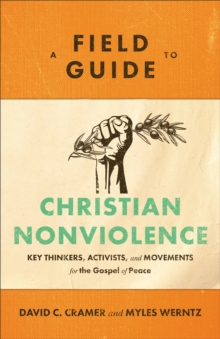 A FIELD GUIDE TO

CHRISTIAN NONVIOLENCE

KEY THINKERS, ACTIVISTS, and MOVEMENTS for the Gospel of Peace

DAVID C. CRAMER and MYLES WERNTZ